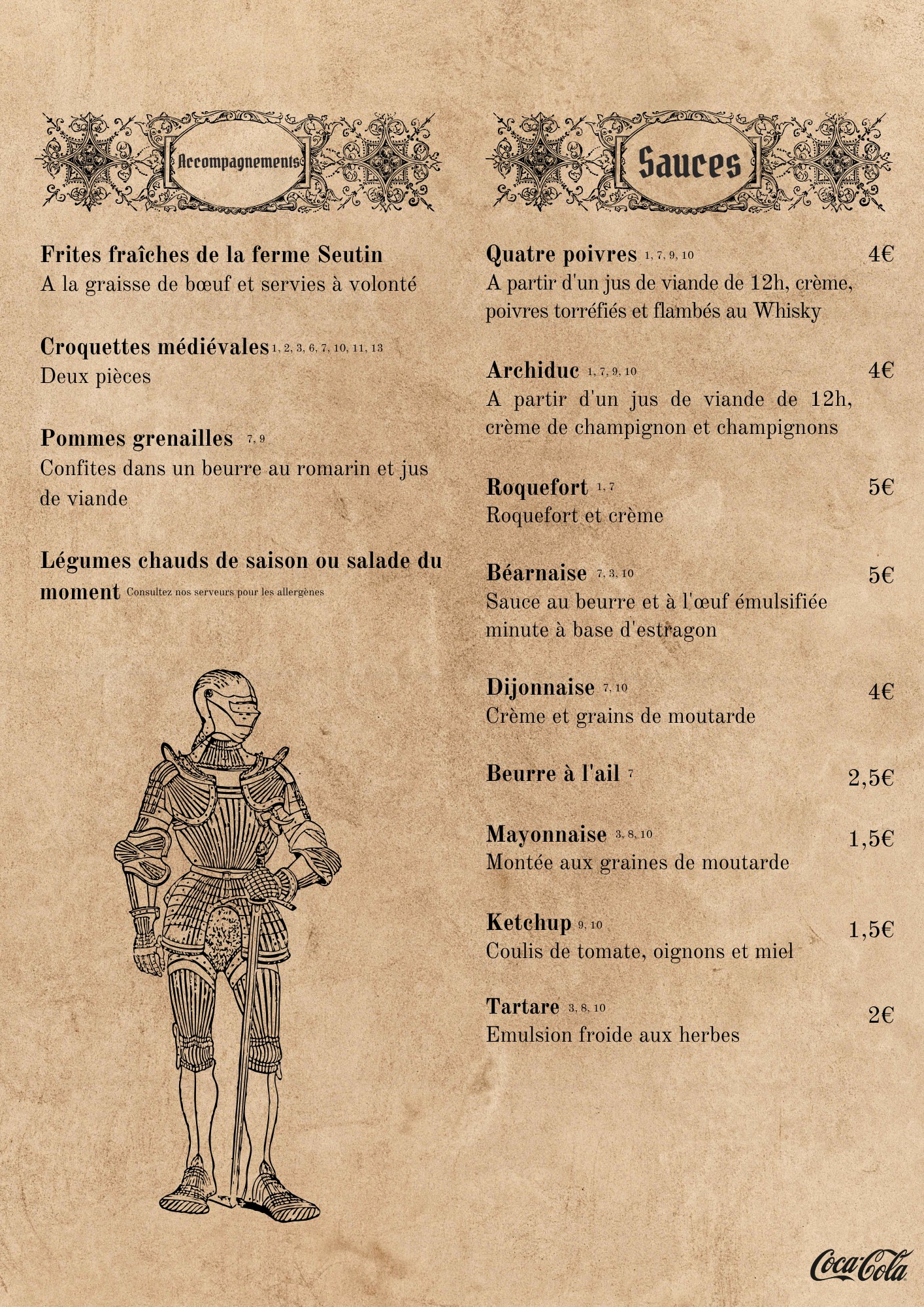 Accompagnements

Frites fraîches de la ferme Seutin
A la graisse de bœuf et servies à volonté

Croquettes médiévales 1, 2, 3, 6, 7, 10, 11, 13
Deux pièces

Pommes grenailles 7, 9
Confites dans un beurre au romarin et jus de viande

Légumes chauds de saison ou salade du moment Consultez nos serveurs pour les allergènes

Sauces

Quatre poivres 1, 7, 9, 10 4€
A partir d'un jus de viande de 12h, crème, poivres torréfiés et flambés au Whisky

Archiduc 1, 7, 9, 10 4€
A partir d'un jus de viande de 12h, crème de champignon et champignons

Roquefort 1, 7 5€
Roquefort et crème

Béarnaise 7, 3, 10 5€
Sauce au beurre et à l'œuf émulsifiée minute à base d'estragon

Dijonnaise 7, 10 4€
Crème et grains de moutarde

Beurre à l'ail 7 2,5€

Mayonnaise 3, 8, 10 1,5€
Montée aux graines de moutarde

Ketchup 9, 10 1,5€
Coulis de tomate, oignons et miel

Tartare 3, 8, 10 2€
Emulsion froide aux herbes

Coca-Cola